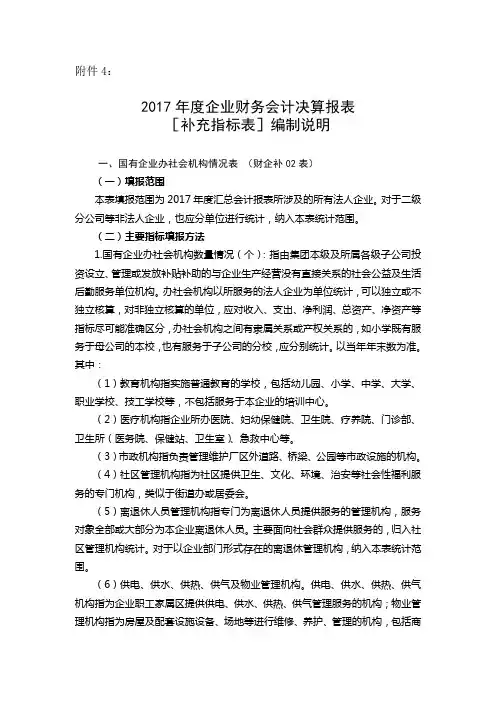 附件 4：

2017 年度企业财务会计决算报表
［补充指标表］编制说明

一、国有企业办社会机构情况表 （财企补 02 表）

（一）填报范围

本表填报范围为 2017 年度汇总会计报表所涉及的所有法人企业。对于二级分公司等非法人企业，也应分单位进行统计，纳入本表统计范围。

（二）主要指标填报方法

1.国有企业办社会机构数量情况（个）：指由集团本级及所属各级子公司投资设立、管理或发放补贴补助的与企业生产经营没有直接关系的社会公益及生活后勤服务单位机构。办社会机构以所服务的法人企业为单位统计，可以独立或不独立核算，对非独立核算的单位，应对收入、支出、净利润、总资产、净资产等指标尽可能准确区分，办社会机构之间有隶属关系或产权关系的，如小学既有服务于母公司的本校，也有服务于子公司的分校，应分别统计。以当年年末数为准。其中：

（1）教育机构指实施普通教育的学校，包括幼儿园、小学、中学、大学、职业学校、技工学校等，不包括服务于本企业的培训中心。

（2）医疗机构指企业所办医院、妇幼保健院、卫生院、疗养院、门诊部、卫生所（医务院、保健站、卫生室）、急救中心等。

（3）市政机构指负责管理维护厂区外道路、桥梁、公园等市政设施的机构。

（4）社区管理机构指为社区提供卫生、文化、环境、治安等社会性福利服务的专门机构，类似于街道办或居委会。

（5）离退休人员管理机构指专门为离退休人员提供服务的管理机构，服务对象全部或大部分为本企业离退休人员。主要面向社会群众提供服务的，归入社区管理机构统计。对于以企业部门形式存在的离退休管理机构，纳入本表统计范围。

（6）供电、供水、供热、供气及物业管理机构。供电、供水、供热、供气机构指为企业职工家属区提供供电、供水、供热、供气管理服务的机构；物业管理机构指为房屋及配套设施设备、场地等进行维修、养护、管理的机构，包括商